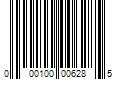 0 00100 00628 5